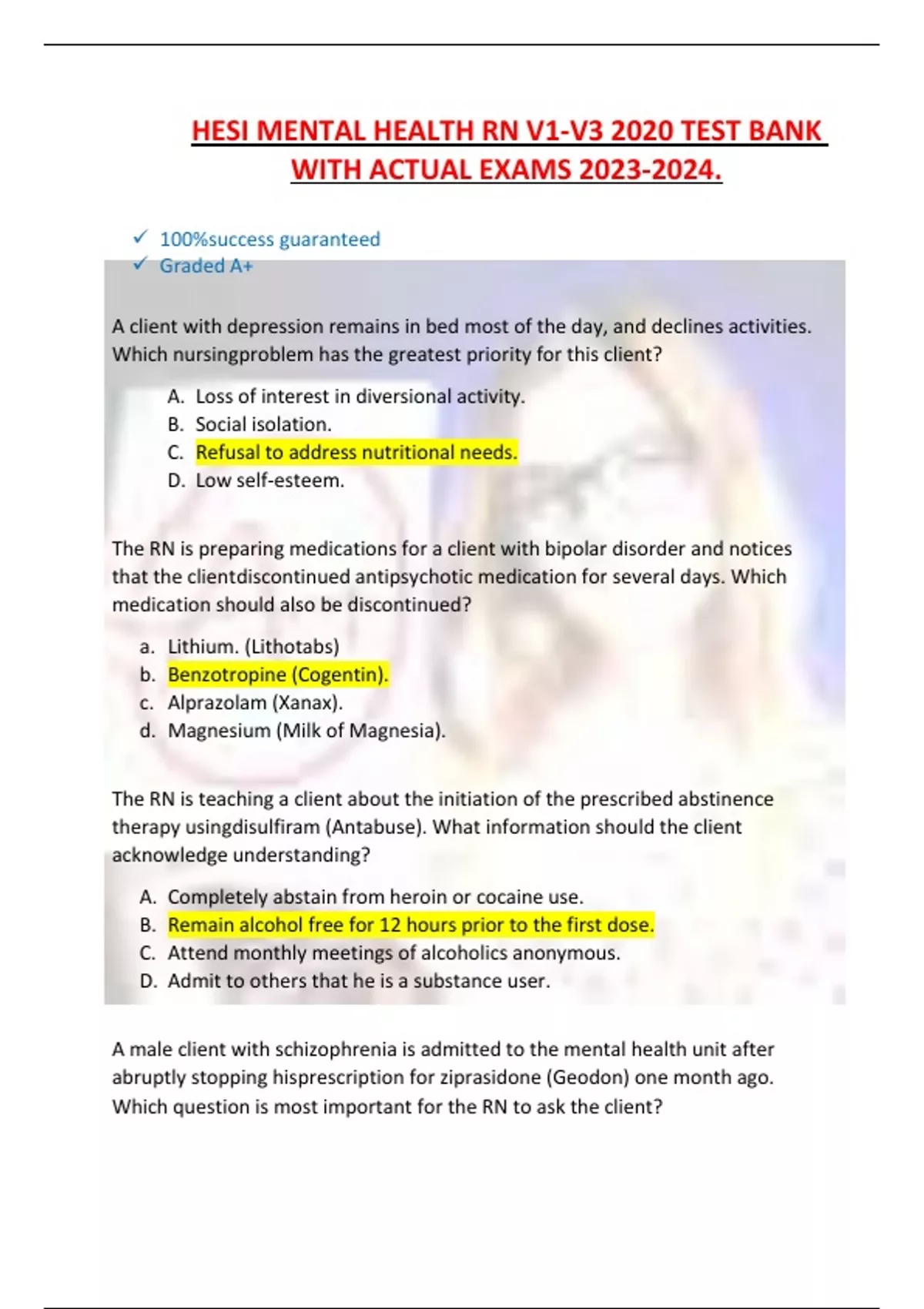 HESI MENTAL HEALTH RN V1-V3 2020 TEST BANK WITH ACTUAL EXAMS 2023-2024.

✓ 100%success guaranteed
✓ Graded A+

A client with depression remains in bed most of the day, and declines activities. Which nursingproblem has the greatest priority for this client?

A. Loss of interest in diversional activity.
B. Social isolation.
C. Refusal to address nutritional needs.
D. Low self-esteem.

The RN is preparing medications for a client with bipolar disorder and notices that the clientdiscontinued antipsychotic medication for several days. Which medication should also be discontinued?

a. Lithium. (Lithotabs)
b. Benzotropine (Cogentin).
c. Alprazolam (Xanax).
d. Magnesium (Milk of Magnesia).

The RN is teaching a client about the initiation of the prescribed abstinence therapy usingdisulfiram (Antabuse). What information should the client acknowledge understanding?

A. Completely abstain from heroin or cocaine use.
B. Remain alcohol free for 12 hours prior to the first dose.
C. Attend monthly meetings of alcoholics anonymous.
D. Admit to others that he is a substance user.

A male client with schizophrenia is admitted to the mental health unit after abruptly stopping hisprescription for ziprasidone (Geodon) one month ago. Which question is most important for the RN to ask the client?